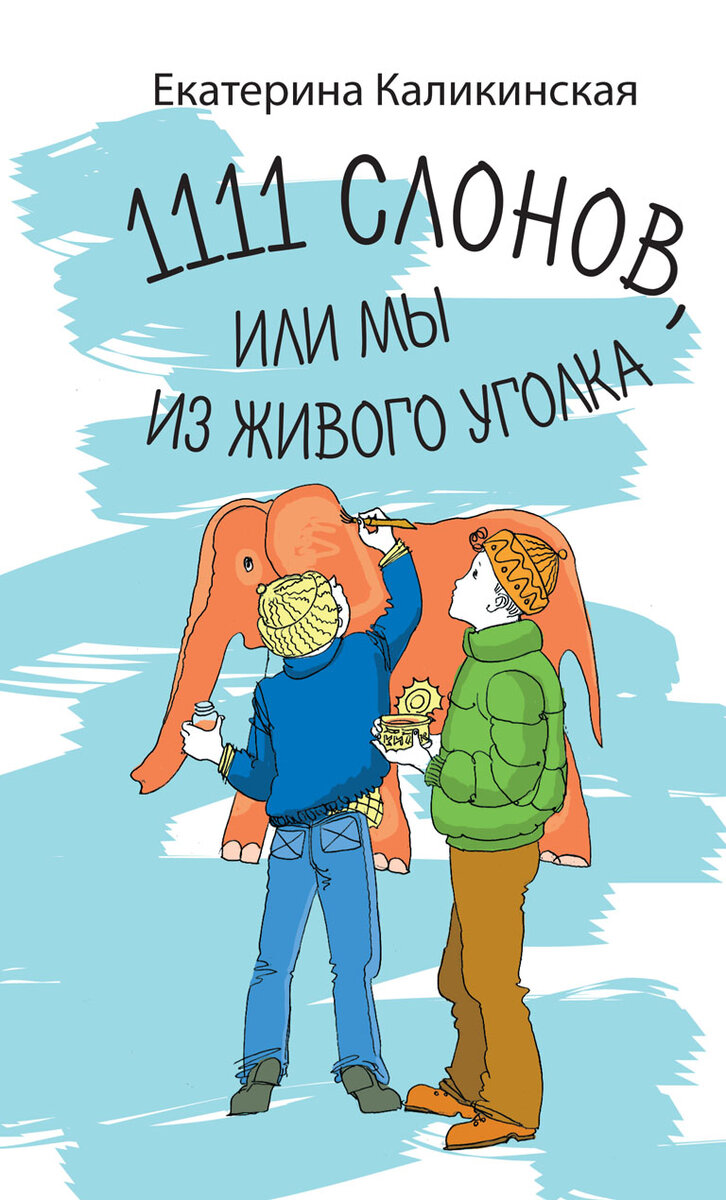 Екатерина Каликинская

1111 СЛОНОВ, ИЛИ МЫ ИЗ ЖИВОГО УГОЛКА